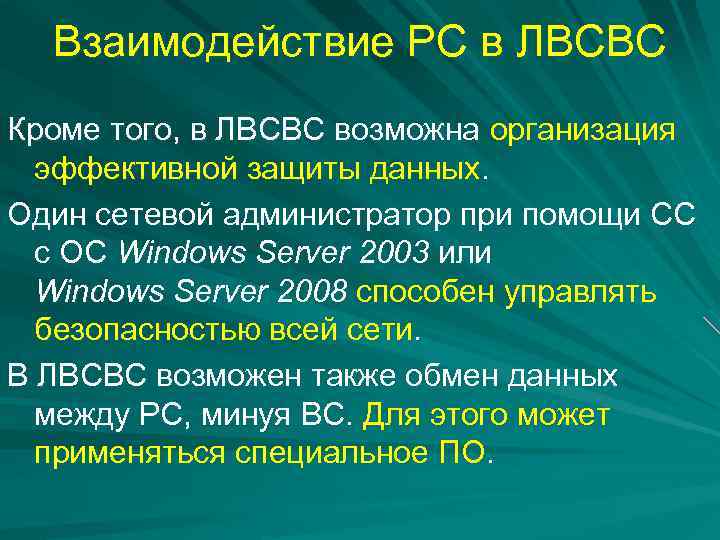 Взаимодействие РС в ЛВСВС

Кроме того, в ЛВСВС возможна организация эффективной защиты данных.

Один сетевой администратор при помощи СС с ОС Windows Server 2003 или Windows Server 2008 способен управлять безопасностью всей сети.

В ЛВСВС возможен также обмен данных между РС, минуя ВС. Для этого может применяться специальное ПО.